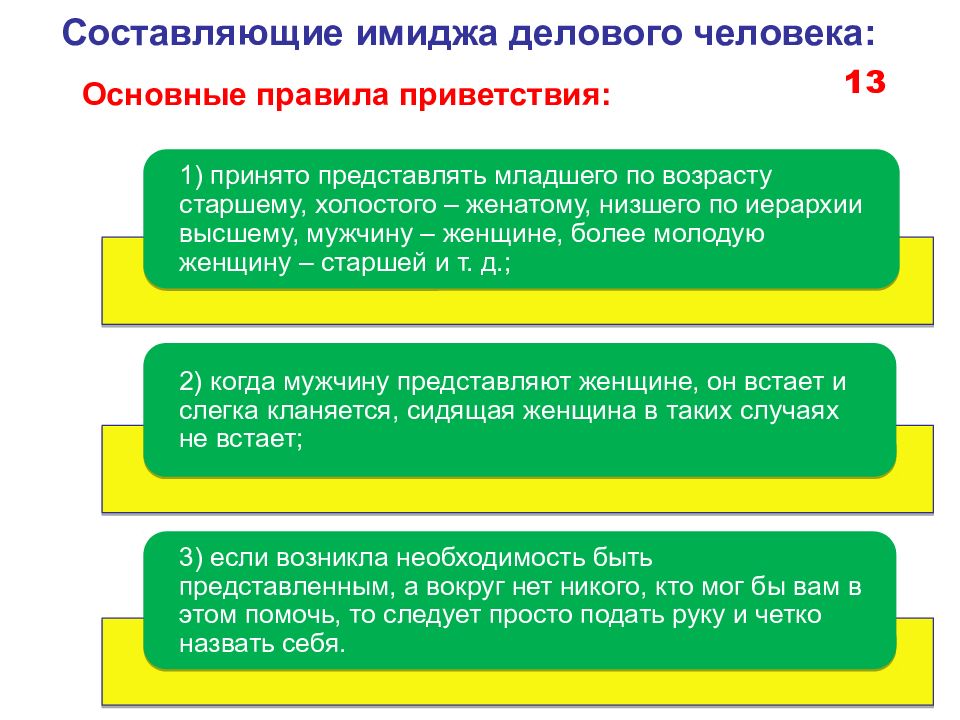 Составляющие имиджа делового человека:

13

Основные правила приветствия:

1) принято представлять младшего по возрасту старшему, холостого – женатому, низшего по иерархии высшему, мужчину – женщине, более молодую женщину – старшей и т. д.;

2) когда мужчину представляют женщине, он встает и слегка кланяется, сидящая женщина в таких случаях не встает;

3) если возникла необходимость быть представленным, а вокруг нет никого, кто мог бы вам в этом помочь, то следует просто подать руку и четко назвать себя.